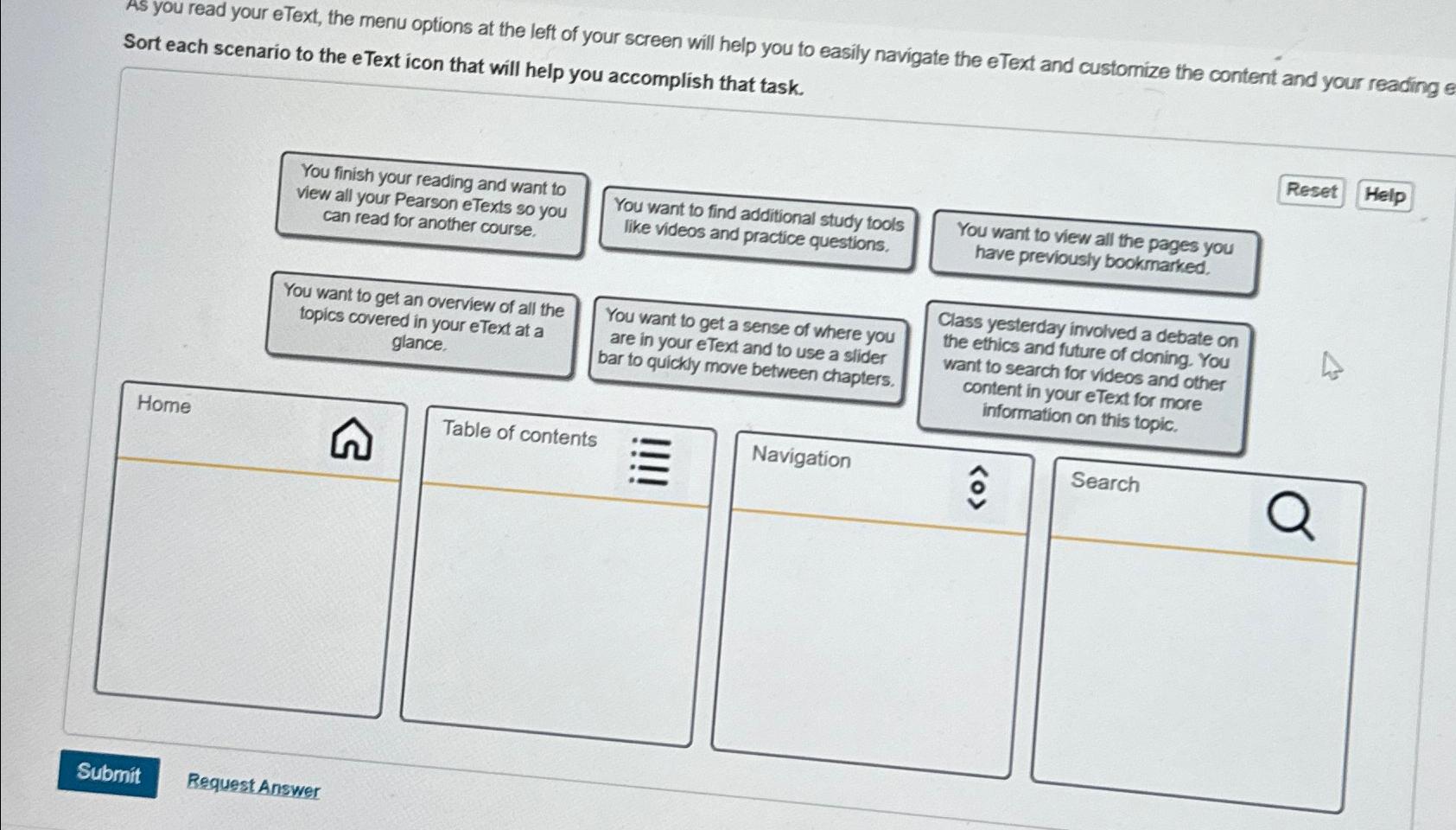 As you read your eText, the menu options at the left of your screen will help you to easily navigate the eText and customize the content and your reading e

Sort each scenario to the eText icon that will help you accomplish that task.

Reset

Help

You finish your reading and want to view all your Pearson eTexts so you can read for another course.

You want to find additional study tools like videos and practice questions.

You want to view all the pages you have previously bookmarked.

You want to get an overview of all the topics covered in your eText at a glance.

You want to get a sense of where you are in your eText and to use a slider bar to quickly move between chapters.

Class yesterday involved a debate on the ethics and future of cloning. You want to search for videos and other content in your eText for more information on this topic.

Home

Table of contents

Navigation

Search

Submit

Request Answer